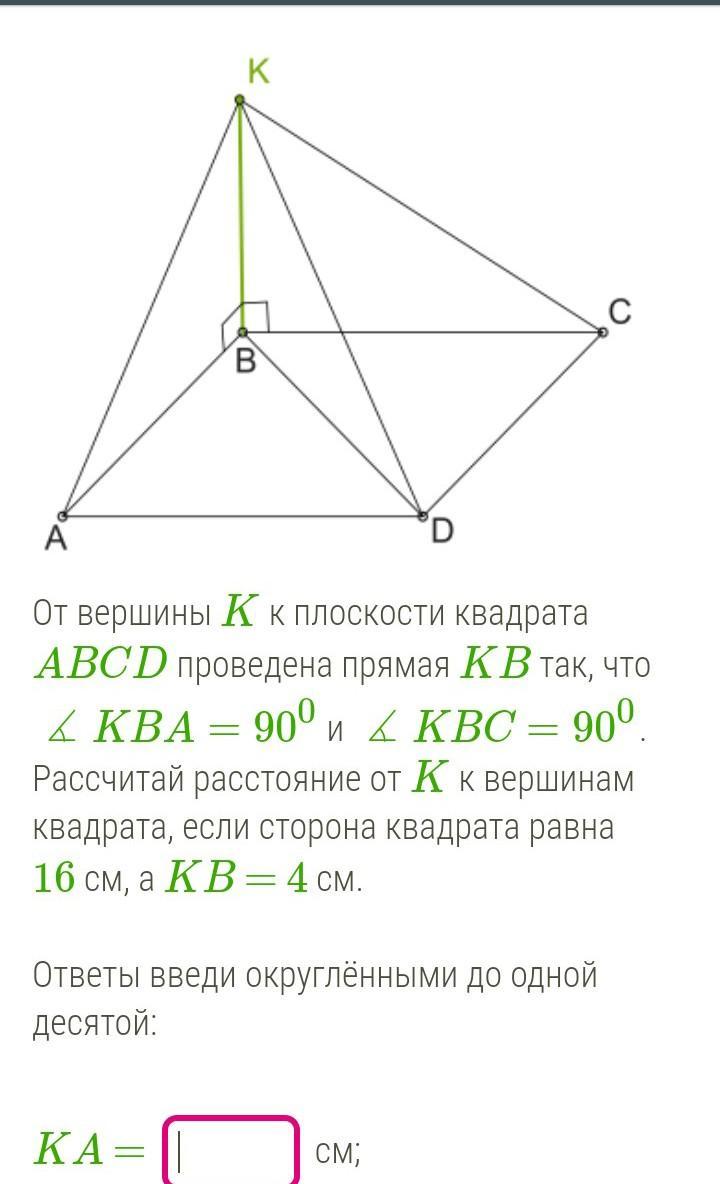 K

C

B

A

D

От вершины $K$ к плоскости квадрата $ABCD$ проведена прямая $KB$ так, что $\measuredangle KBA = 90^0$ и $\measuredangle KBC = 90^0$. Рассчитай расстояние от $K$ к вершинам квадрата, если сторона квадрата равна $16$ см, а $KB = 4$ см.

Ответы введи округлёнными до одной десятой:

$KA =$ см;